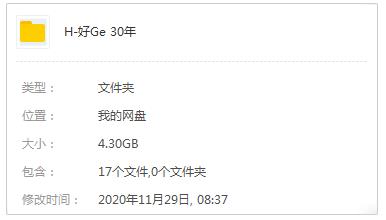 H-好Ge 30年

类型：	文件夹

位置：	我的网盘

大小：	4.30GB

包含：	17个文件,0个文件夹

修改时间：	2020年11月29日, 08:37